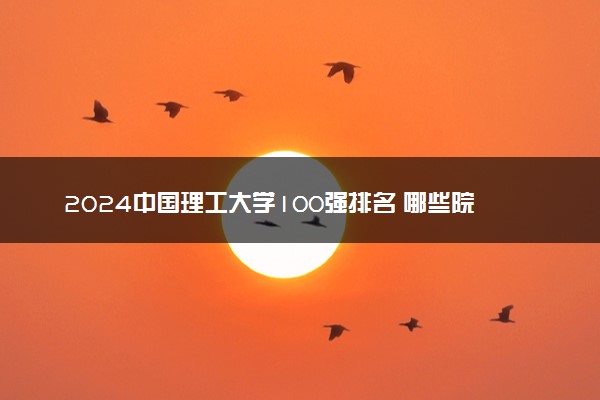 2024中国理工大学100强排名 哪些院